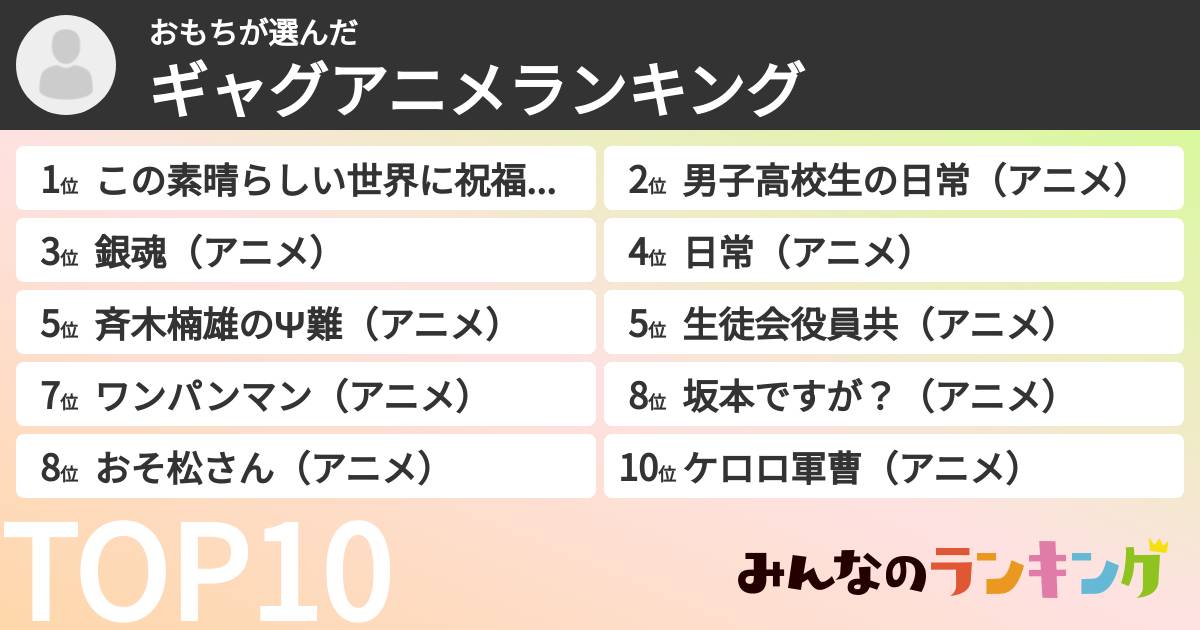 おもちが選んだ
ギャグアニメランキング

1位 この素晴らしい世界に祝福...
2位 男子高校生の日常（アニメ）
3位 銀魂（アニメ）
4位 日常（アニメ）
5位 斉木楠雄のΨ難（アニメ）
5位 生徒会役員共（アニメ）
7位 ワンパンマン（アニメ）
8位 坂本ですが？（アニメ）
8位 おそ松さん（アニメ）
10位 ケロロ軍曹（アニメ）

TOP10

みんなのランキング